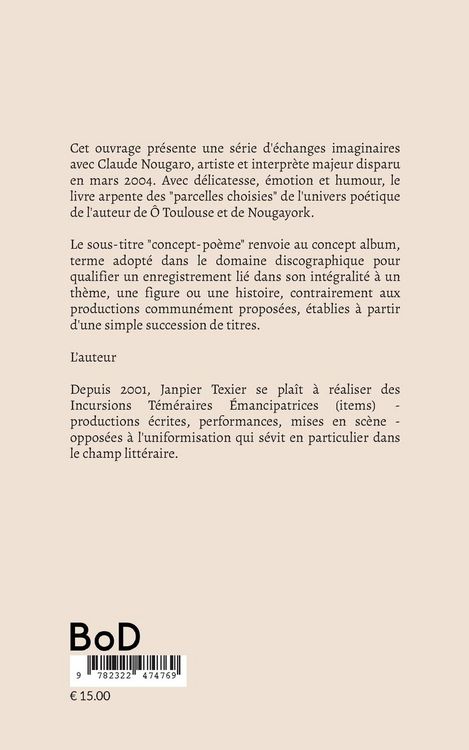 Cet ouvrage présente une série d'échanges imaginaires avec Claude Nougaro, artiste et interprète majeur disparu en mars 2004. Avec délicatesse, émotion et humour, le livre arpente des "parcelles choisies" de l'univers poétique de l'auteur de Ô Toulouse et de Nougayork.

Le sous-titre "concept-poème" renvoie au concept album, terme adopté dans le domaine discographique pour qualifier un enregistrement lié dans son intégralité à un thème, une figure ou une histoire, contrairement aux productions communément proposées, établies à partir d'une simple succession de titres.

L'auteur

Depuis 2001, Janpier Texier se plaît à réaliser des Incursions Téméraires Émancipatrices (items) - productions écrites, performances, mises en scène - opposées à l'uniformisation qui sévit en particulier dans le champ littéraire.

BoD

9 782322 474769

€ 15.00